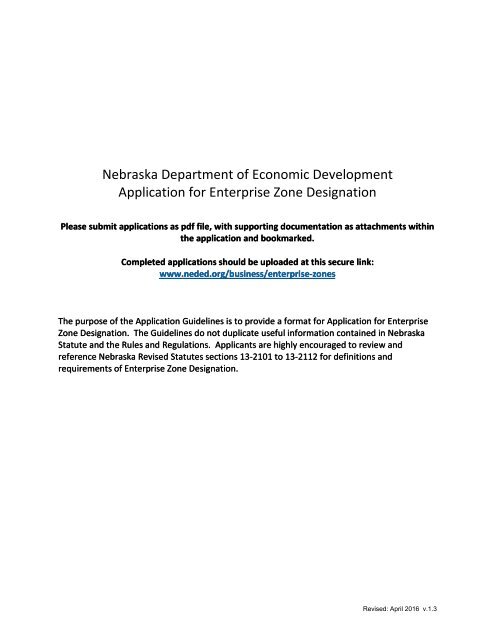 Nebraska Department of Economic Development
Application for Enterprise Zone Designation

Please submit applications as pdf file, with supporting documentation as attachments within the application and bookmarked.

Completed applications should be uploaded at this secure link:
www.neded.org/business/enterprise-zones

The purpose of the Application Guidelines is to provide a format for Application for Enterprise Zone Designation. The Guidelines do not duplicate useful information contained in Nebraska Statute and the Rules and Regulations. Applicants are highly encouraged to review and reference Nebraska Revised Statutes sections 13-2101 to 13-2112 for definitions and requirements of Enterprise Zone Designation.

Revised: April 2016 v.1.3